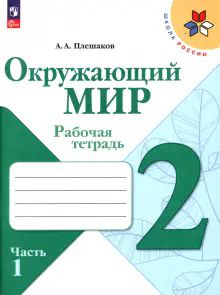 ШКОЛА РОССИИ

А. А. Плешаков

Окружающий
МИР

Рабочая
тетрадь

2

Часть
1